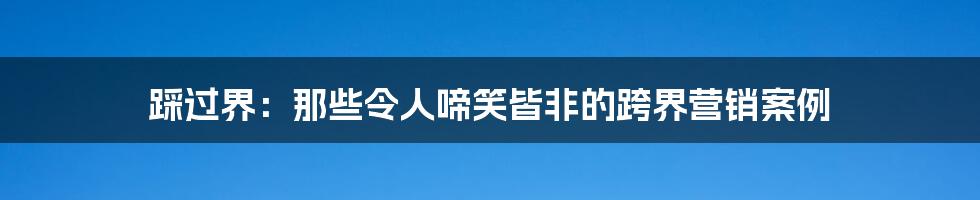 踩过界：那些令人啼笑皆非的跨界营销案例